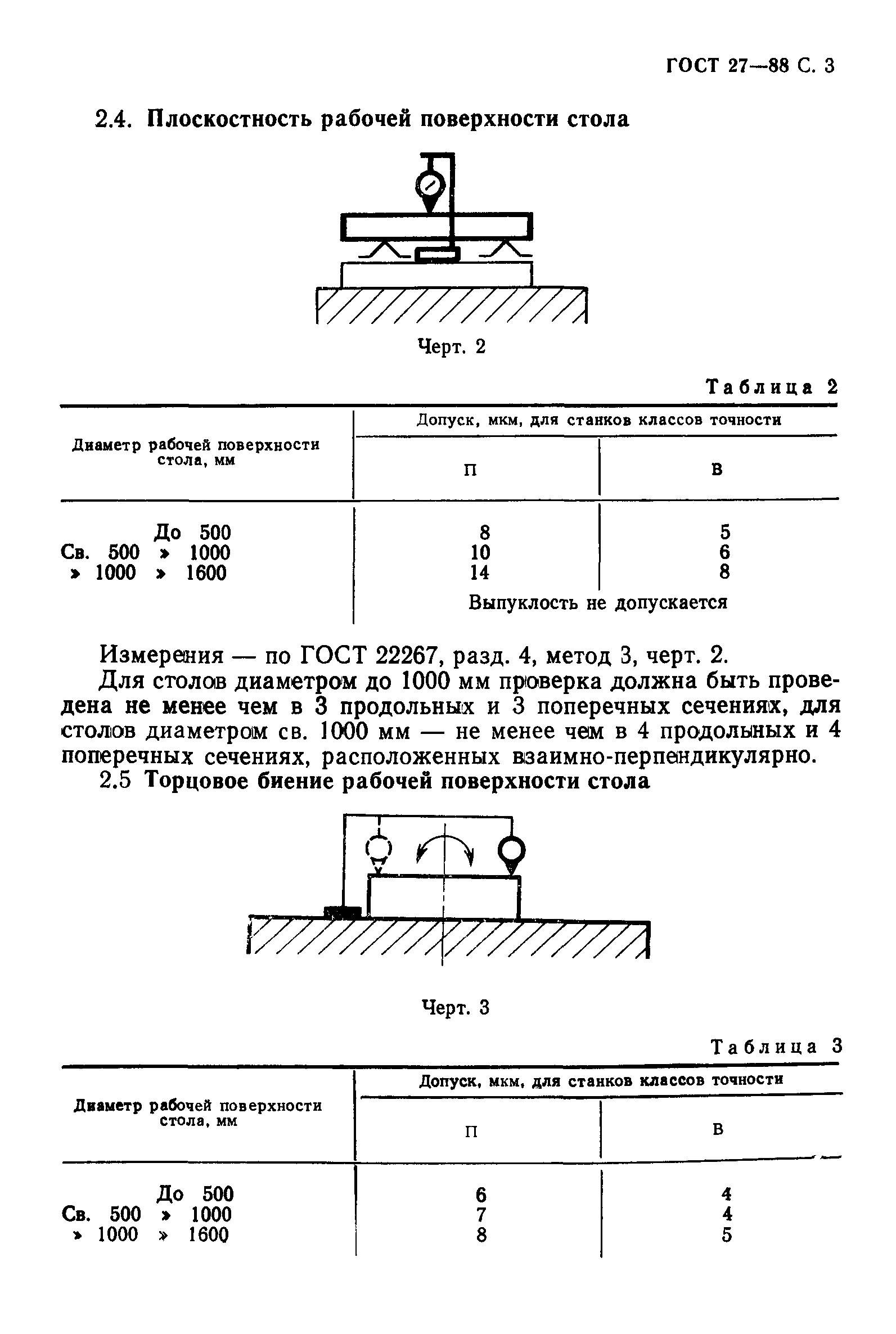 ГОСТ 27—88 С. 3

2.4. Плоскостность рабочей поверхности стола

Черт. 2

Таблица 2

| Диаметр рабочей поверхности стола, мм | Допуск, мкм, для станков классов точности П | Допуск, мкм, для станков классов точности В |
|---|---|---|
| До 500 | 8 | 5 |
| Св. 500 » 1000 | 10 | 6 |
| » 1000 » 1600 | 14 | 8 |
| | Выпуклость не допускается | |

Измерения — по ГОСТ 22267, разд. 4, метод 3, черт. 2.

Для столов диаметром до 1000 мм проверка должна быть проведена не менее чем в 3 продольных и 3 поперечных сечениях, для столов диаметром св. 1000 мм — не менее чем в 4 продольных и 4 поперечных сечениях, расположенных взаимно-перпендикулярно.

2.5 Торцовое биение рабочей поверхности стола

Черт. 3

Таблица 3

| Диаметр рабочей поверхности стола, мм | Допуск, мкм, для станков классов точности П | Допуск, мкм, для станков классов точности В |
|---|---|---|
| До 500 | 6 | 4 |
| Св. 500 » 1000 | 7 | 4 |
| » 1000 » 1600 | 8 | 5 |